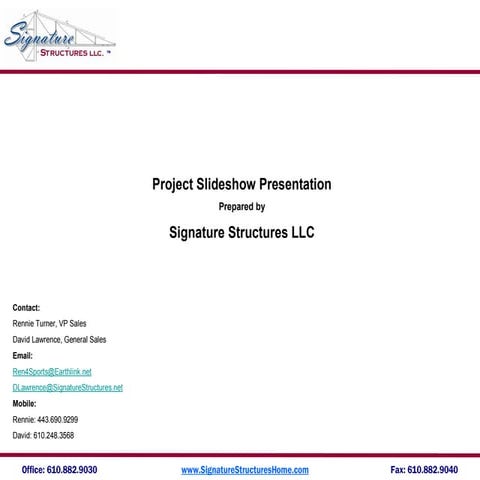 Signature
STRUCTURES LLC. ™

Project Slideshow Presentation

Prepared by

Signature Structures LLC

Contact:

Rennie Turner, VP Sales

David Lawrence, General Sales

Email:

Ren4Sports@Earthlink.net

DLawrence@SignatureStructures.net

Mobile:

Rennie: 443.690.9299

David: 610.248.3568

Office: 610.882.9030

www.SignatureStructuresHome.com

Fax: 610.882.9040